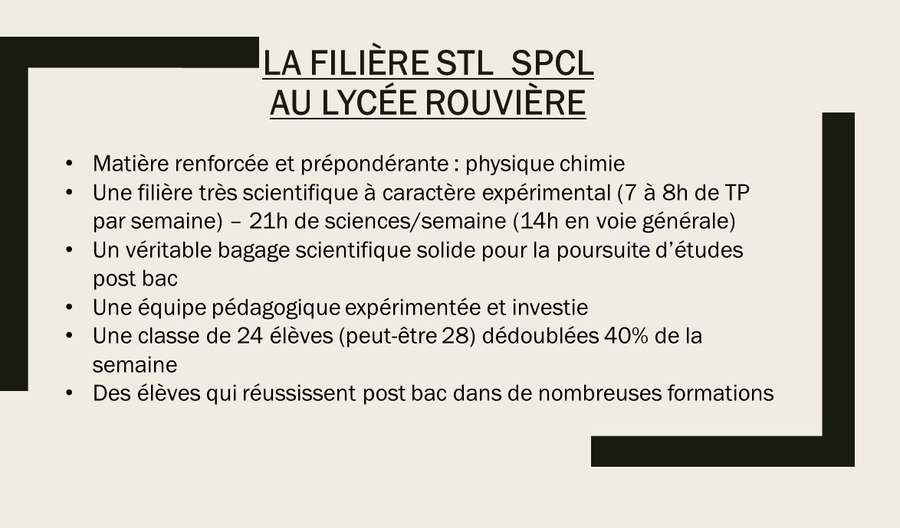 LA FILIÈRE STL SPCL
AU LYCÉE ROUVIÈRE

• Matière renforcée et prépondérante : physique chimie
• Une filière très scientifique à caractère expérimental (7 à 8h de TP par semaine) – 21h de sciences/semaine (14h en voie générale)
• Un véritable bagage scientifique solide pour la poursuite d'études post bac
• Une équipe pédagogique expérimentée et investie
• Une classe de 24 élèves (peut-être 28) dédoublées 40% de la semaine
• Des élèves qui réussissent post bac dans de nombreuses formations